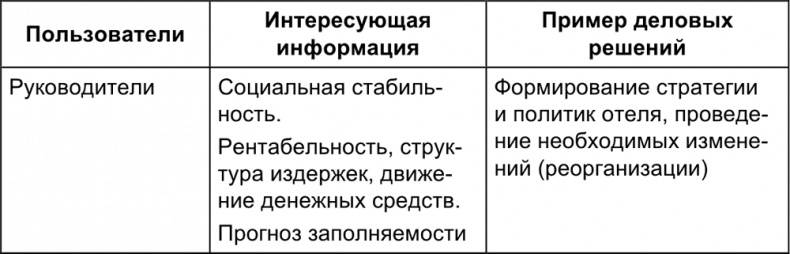 | Пользователи | Интересующая информация | Пример деловых решений |
|---|---|---|
| Руководители | Социальная стабильность. Рентабельность, структура издержек, движение денежных средств. Прогноз заполняемости | Формирование стратегии и политик отеля, проведение необходимых изменений (реорганизации) |